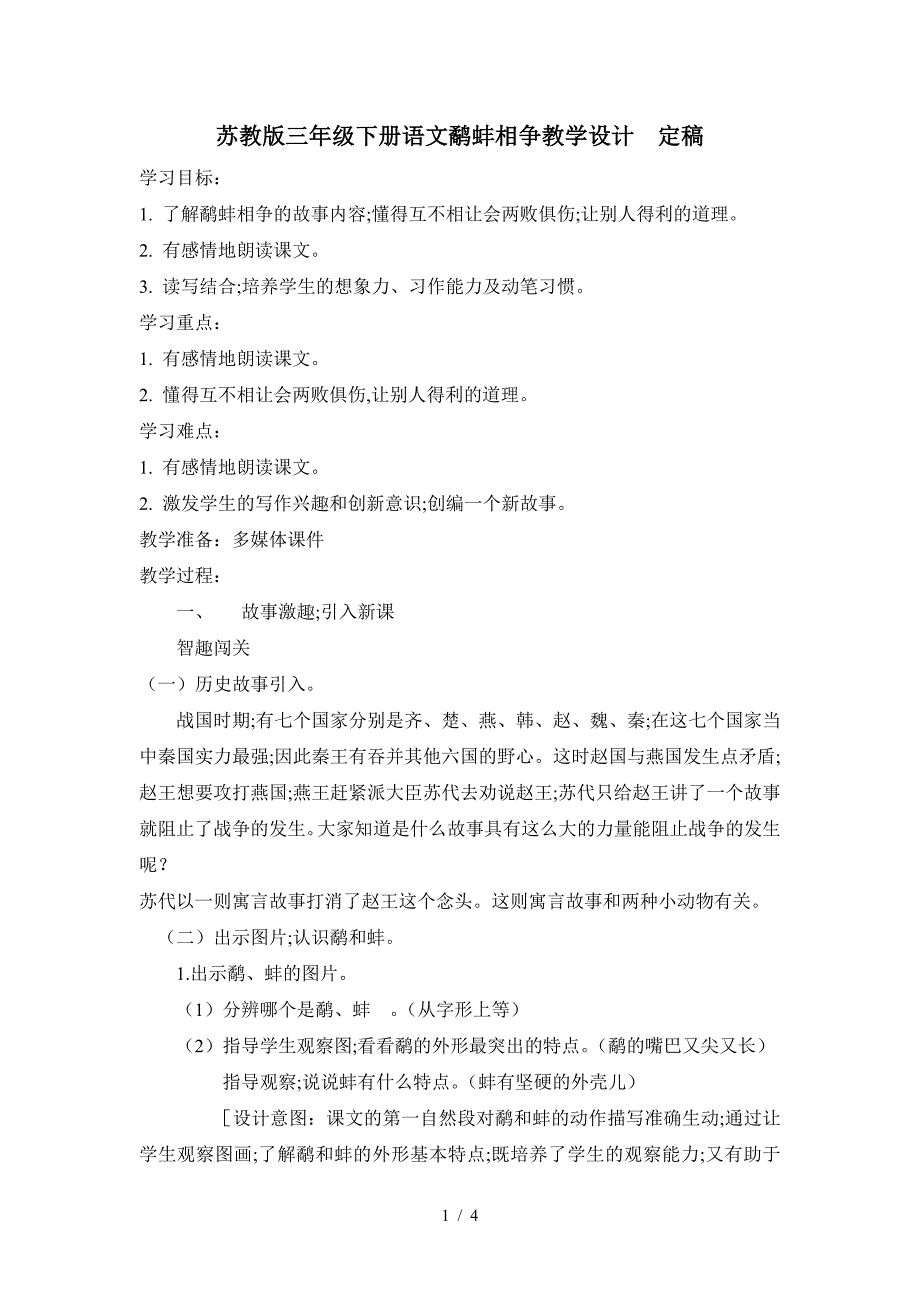 苏教版三年级下册语文鹬蚌相争教学设计　定稿

学习目标：

1. 了解鹬蚌相争的故事内容;懂得互不相让会两败俱伤;让别人得利的道理。

2. 有感情地朗读课文。

3. 读写结合;培养学生的想象力、习作能力及动笔习惯。

学习重点：

1. 有感情地朗读课文。

2. 懂得互不相让会两败俱伤,让别人得利的道理。

学习难点：

1. 有感情地朗读课文。

2. 激发学生的写作兴趣和创新意识;创编一个新故事。

教学准备：多媒体课件

教学过程：

一、　故事激趣;引入新课

智趣闯关

（一）历史故事引入。

战国时期;有七个国家分别是齐、楚、燕、韩、赵、魏、秦;在这七个国家当中秦国实力最强;因此秦王有吞并其他六国的野心。这时赵国与燕国发生点矛盾;赵王想要攻打燕国;燕王赶紧派大臣苏代去劝说赵王;苏代只给赵王讲了一个故事就阻止了战争的发生。大家知道是什么故事具有这么大的力量能阻止战争的发生呢？

苏代以一则寓言故事打消了赵王这个念头。这则寓言故事和两种小动物有关。

（二）出示图片;认识鹬和蚌。

1.出示鹬、蚌的图片。

（1）分辨哪个是鹬、蚌　。(从字形上等)

（2）指导学生观察图;看看鹬的外形最突出的特点。(鹬的嘴巴又尖又长)

指导观察;说说蚌有什么特点。(蚌有坚硬的外壳儿)

［设计意图：课文的第一自然段对鹬和蚌的动作描写准确生动;通过让学生观察图画;了解鹬和蚌的外形基本特点;既培养了学生的观察能力;又有助于

1 / 4